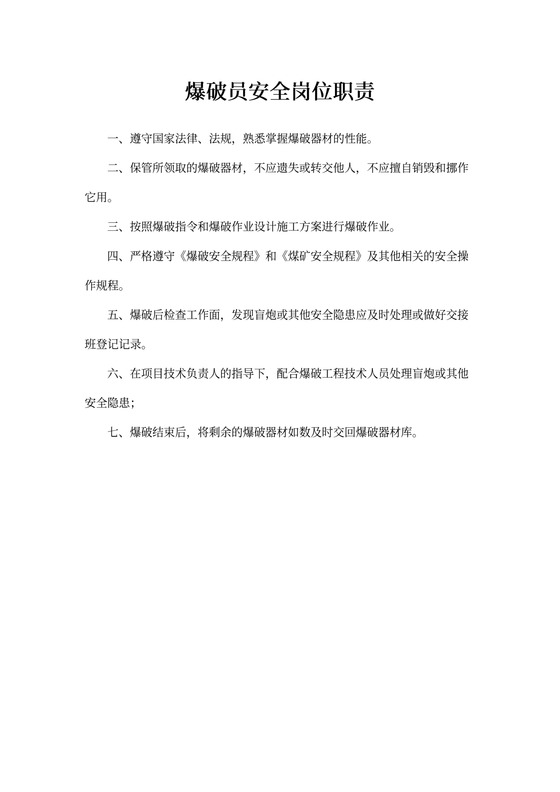 爆破员安全岗位职责

一、遵守国家法律、法规，熟悉掌握爆破器材的性能。

二、保管所领取的爆破器材，不应遗失或转交他人，不应擅自销毁和挪作它用。

三、按照爆破指令和爆破作业设计施工方案进行爆破作业。

四、严格遵守《爆破安全规程》和《煤矿安全规程》及其他相关的安全操作规程。

五、爆破后检查工作面，发现盲炮或其他安全隐患应及时处理或做好交接班登记记录。

六、在项目技术负责人的指导下，配合爆破工程技术人员处理盲炮或其他安全隐患；

七、爆破结束后，将剩余的爆破器材如数及时交回爆破器材库。